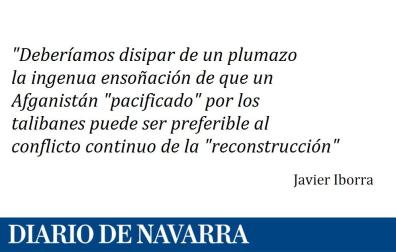 "Deberíamos disipar de un plumazo la ingenua ensoñación de que un Afganistán "pacificado" por los talibanes puede ser preferible al conflicto continuo de la "reconstrucción"

Javier Iborra

DIARIO DE NAVARRA